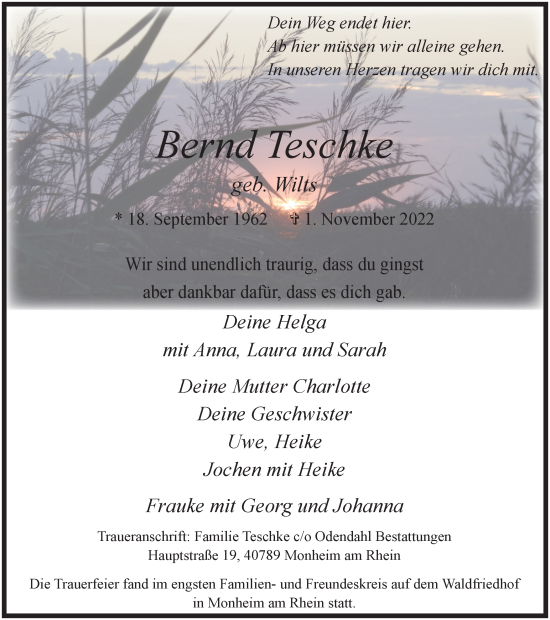 Dein Weg endet hier.
Ab hier müssen wir alleine gehen.
In unseren Herzen tragen wir dich mit.

Bernd Teschke

geb. Wilts

* 18. September 1962 ✝ 1. November 2022

Wir sind unendlich traurig, dass du gingst
aber dankbar dafür, dass es dich gab.

Deine Helga
mit Anna, Laura und Sarah

Deine Mutter Charlotte
Deine Geschwister
Uwe, Heike
Jochen mit Heike

Frauke mit Georg und Johanna

Traueranschrift: Familie Teschke c/o Odendahl Bestattungen
Hauptstraße 19, 40789 Monheim am Rhein

Die Trauerfeier fand im engsten Familien- und Freundeskreis auf dem Waldfriedhof in Monheim am Rhein statt.